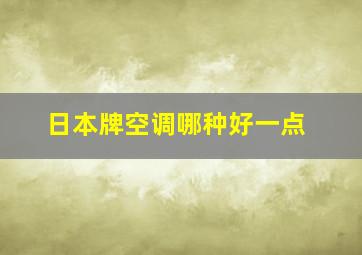 日本牌空调哪种好一点